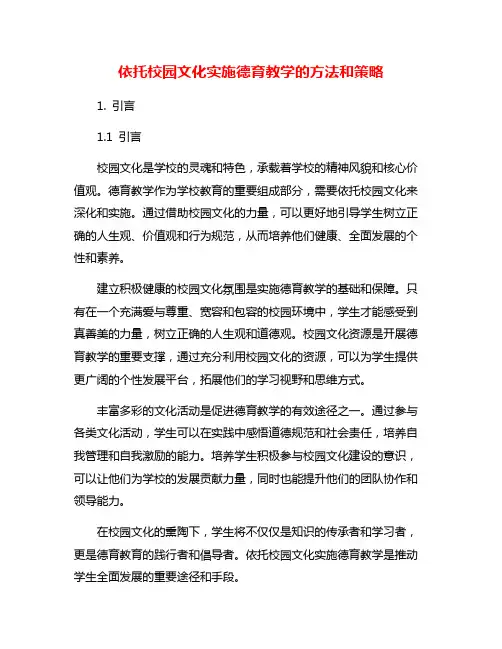 依托校园文化实施德育教学的方法和策略

1. 引言

1.1 引言

校园文化是学校的灵魂和特色，承载着学校的精神风貌和核心价值观。德育教学作为学校教育的重要组成部分，需要依托校园文化来深化和实施。通过借助校园文化的力量，可以更好地引导学生树立正确的人生观、价值观和行为规范，从而培养他们健康、全面发展的个性和素养。

建立积极健康的校园文化氛围是实施德育教学的基础和保障。只有在一个充满爱与尊重、宽容和包容的校园环境中，学生才能感受到真善美的力量，树立正确的人生观和道德观。校园文化资源是开展德育教学的重要支撑，通过充分利用校园文化的资源，可以为学生提供更广阔的个性发展平台，拓展他们的学习视野和思维方式。

丰富多彩的文化活动是促进德育教学的有效途径之一。通过参与各类文化活动，学生可以在实践中感悟道德规范和社会责任，培养自我管理和自我激励的能力。培养学生积极参与校园文化建设的意识，可以让他们为学校的发展贡献力量，同时也能提升他们的团队协作和领导能力。

在校园文化的熏陶下，学生将不仅仅是知识的传承者和学习者，更是德育教育的践行者和倡导者。依托校园文化实施德育教学是推动学生全面发展的重要途径和手段。